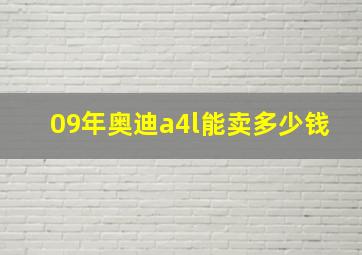 09年奥迪a4l能卖多少钱